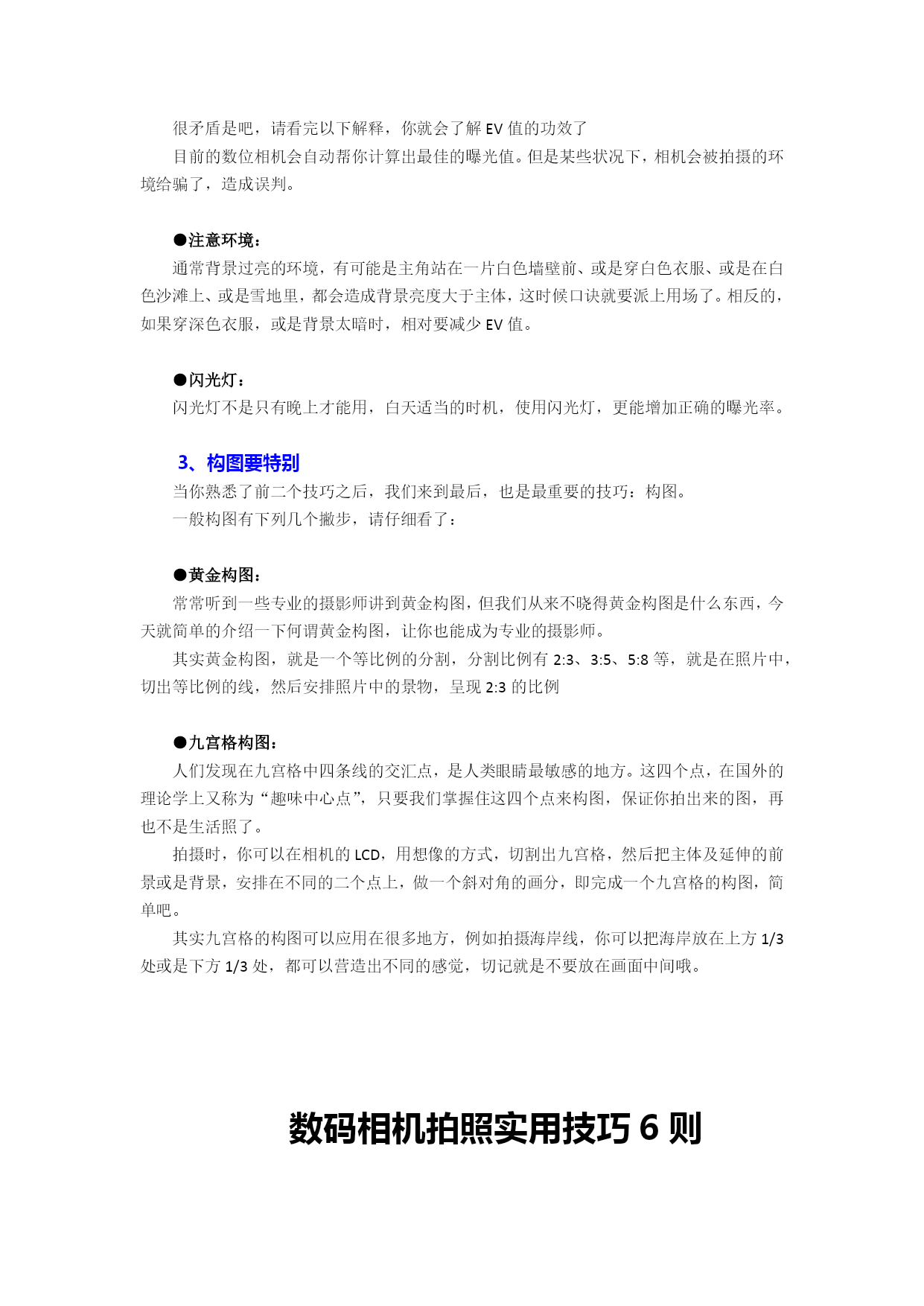 很矛盾是吧，请看完以下解释，你就会了解 EV 值的功效了

目前的数位相机会自动帮你计算出最佳的曝光值。但是某些状况下，相机会被拍摄的环境给骗了，造成误判。

●注意环境：

通常背景过亮的环境，有可能是主角站在一片白色墙壁前、或是穿白色衣服、或是在白色沙滩上、或是雪地里，都会造成背景亮度大于主体，这时候口诀就要派上用场了。相反的，如果穿深色衣服，或是背景太暗时，相对要减少 EV 值。

●闪光灯：

闪光灯不是只有晚上才能用，白天适当的时机，使用闪光灯，更能增加正确的曝光率。

3、构图要特别

当你熟悉了前二个技巧之后，我们来到最后，也是最重要的技巧：构图。

一般构图有下列几个撇步，请仔细看了：

●黄金构图：

常常听到一些专业的摄影师讲到黄金构图，但我们从来不晓得黄金构图是什么东西，今天就简单的介绍一下何谓黄金构图，让你也能成为专业的摄影师。

其实黄金构图，就是一个等比例的分割，分割比例有 2:3、3:5、5:8 等，就是在照片中，切出等比例的线，然后安排照片中的景物，呈现 2:3 的比例

●九宫格构图：

人们发现在九宫格中四条线的交汇点，是人类眼睛最敏感的地方。这四个点，在国外的理论学上又称为“趣味中心点”，只要我们掌握住这四个点来构图，保证你拍出来的图，再也不是生活照了。

拍摄时，你可以在相机的 LCD，用想像的方式，切割出九宫格，然后把主体及延伸的前景或是背景，安排在不同的二个点上，做一个斜对角的画分，即完成一个九宫格的构图，简单吧。

其实九宫格的构图可以应用在很多地方，例如拍摄海岸线，你可以把海岸放在上方 1/3 处或是下方 1/3 处，都可以营造出不同的感觉，切记就是不要放在画面中间哦。

数码相机拍照实用技巧 6 则